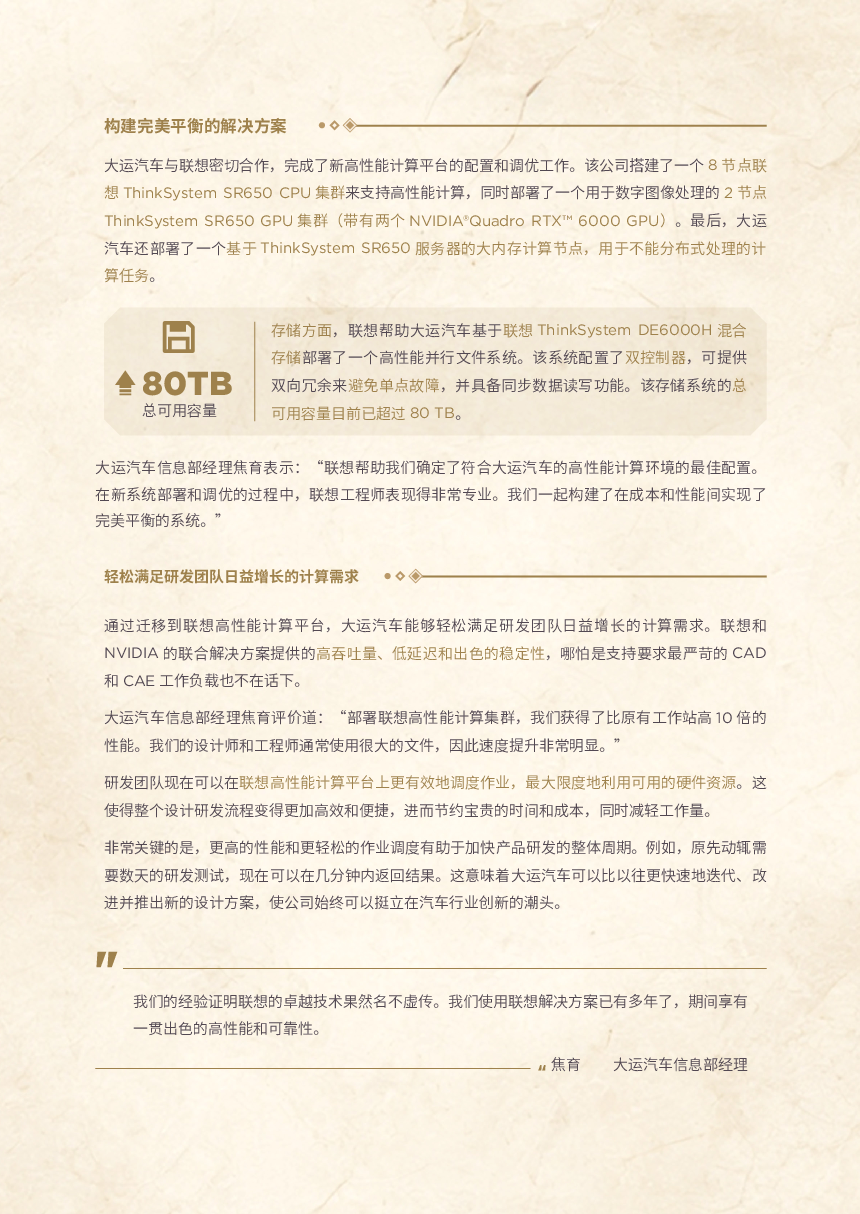 构建完美平衡的解决方案

大运汽车与联想密切合作，完成了新高性能计算平台的配置和调优工作。该公司搭建了一个 8 节点联想 ThinkSystem SR650 CPU 集群来支持高性能计算，同时部署了一个用于数字图像处理的 2 节点 ThinkSystem SR650 GPU 集群（带有两个 NVIDIA®Quadro RTX™ 6000 GPU）。最后，大运汽车还部署了一个基于 ThinkSystem SR650 服务器的大内存计算节点，用于不能分布式处理的计算任务。

80TB
总可用容量

存储方面，联想帮助大运汽车基于联想 ThinkSystem DE6000H 混合存储部署了一个高性能并行文件系统。该系统配置了双控制器，可提供双向冗余来避免单点故障，并具备同步数据读写功能。该存储系统的总可用容量目前已超过 80 TB。

大运汽车信息部经理焦育表示：“联想帮助我们确定了符合大运汽车的高性能计算环境的最佳配置。在新系统部署和调优的过程中，联想工程师表现得非常专业。我们一起构建了在成本和性能间实现了完美平衡的系统。”

轻松满足研发团队日益增长的计算需求

通过迁移到联想高性能计算平台，大运汽车能够轻松满足研发团队日益增长的计算需求。联想和 NVIDIA 的联合解决方案提供的高吞吐量、低延迟和出色的稳定性，哪怕是支持要求最严苛的 CAD 和 CAE 工作负载也不在话下。

大运汽车信息部经理焦育评价道：“部署联想高性能计算集群，我们获得了比原有工作站高 10 倍的性能。我们的设计师和工程师通常使用很大的文件，因此速度提升非常明显。”

研发团队现在可以在联想高性能计算平台上更有效地调度作业，最大限度地利用可用的硬件资源。这使得整个设计研发流程变得更加高效和便捷，进而节约宝贵的时间和成本，同时减轻工作量。

非常关键的是，更高的性能和更轻松的作业调度有助于加快产品研发的整体周期。例如，原先动辄需要数天的研发测试，现在可以在几分钟内返回结果。这意味着大运汽车可以比以往更快速地迭代、改进并推出新的设计方案，使公司始终可以挺立在汽车行业创新的潮头。

我们的经验证明联想的卓越技术果然名不虚传。我们使用联想解决方案已有多年了，期间享有一贯出色的高性能和可靠性。

焦育 大运汽车信息部经理